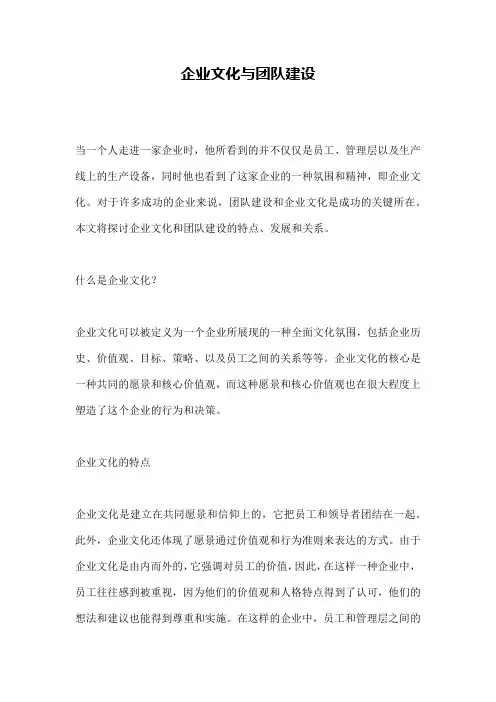 企业文化与团队建设

当一个人走进一家企业时，他所看到的并不仅仅是员工、管理层以及生产线上的生产设备，同时他也看到了这家企业的一种氛围和精神，即企业文化。对于许多成功的企业来说，团队建设和企业文化是成功的关键所在。本文将探讨企业文化和团队建设的特点、发展和关系。

什么是企业文化？

企业文化可以被定义为一个企业所展现的一种全面文化氛围，包括企业历史、价值观、目标、策略、以及员工之间的关系等等。企业文化的核心是一种共同的愿景和核心价值观，而这种愿景和核心价值观也在很大程度上塑造了这个企业的行为和决策。

企业文化的特点

企业文化是建立在共同愿景和信仰上的，它把员工和领导者团结在一起。此外，企业文化还体现了愿景通过价值观和行为准则来表达的方式。由于企业文化是由内而外的，它强调对员工的价值，因此，在这样一种企业中，员工往往感到被重视，因为他们的价值观和人格特点得到了认可，他们的想法和建议也能得到尊重和实施。在这样的企业中，员工和管理层之间的